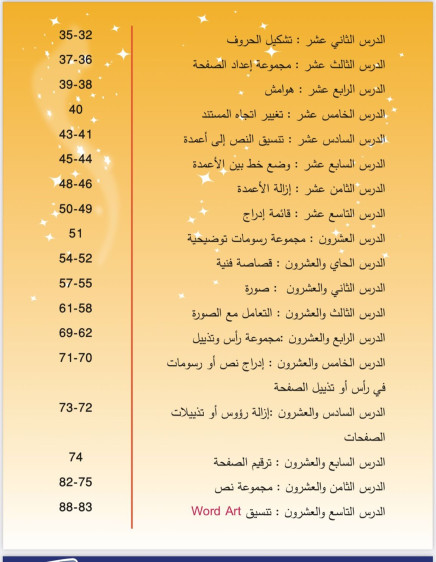 | | |
|---|---|
| الدرس الثاني عشر : تشكيل الحروف | 35-32 |
| الدرس الثالث عشر : مجموعة إعداد الصفحة | 37-36 |
| الدرس الرابع عشر : هوامش | 39-38 |
| الدرس الخامس عشر : تغيير اتجاه المستند | 40 |
| الدرس السادس عشر : تنسيق النص إلى أعمدة | 43-41 |
| الدرس السابع عشر : وضع خط بين الأعمدة | 45-44 |
| الدرس الثامن عشر : إزالة الأعمدة | 48-46 |
| الدرس التاسع عشر : قائمة إدراج | 50-49 |
| الدرس العشرون : مجموعة رسومات توضيحية | 51 |
| الدرس الحاي والعشرون : قصاصة فنية | 54-52 |
| الدرس الثاني والعشرون : صورة | 57-55 |
| الدرس الثالث والعشرون : التعامل مع الصورة | 61-58 |
| الدرس الرابع والعشرون :مجموعة رأس وتذييل | 69-62 |
| الدرس الخامس والعشرون : إدراج نص أو رسومات في رأس أو تذييل الصفحة | 71-70 |
| الدرس السادس والعشرون :إزالة رؤوس أو تذييلات الصفحات | 73-72 |
| الدرس السابع والعشرون : ترقيم الصفحة | 74 |
| الدرس الثامن والعشرون : مجموعة نص | 82-75 |
| الدرس التاسع والعشرون : تنسيق Word Art | 88-83 |